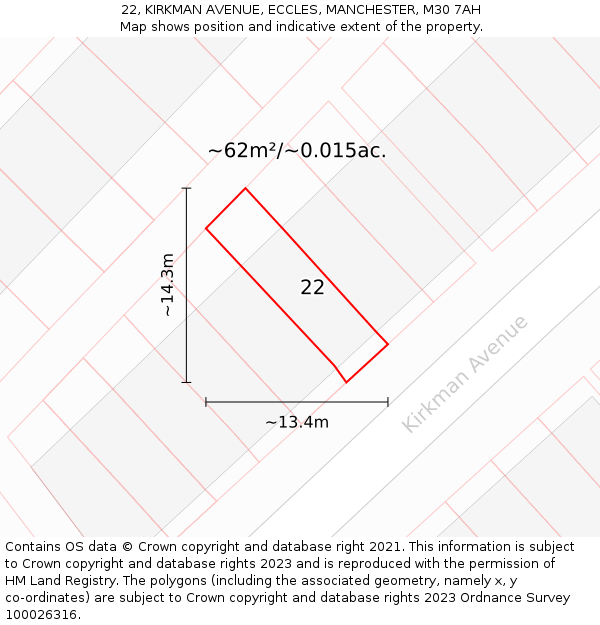 22, KIRKMAN AVENUE, ECCLES, MANCHESTER, M30 7AH
Map shows position and indicative extent of the property.

~62m²/~0.015ac.

~14.3m

22

~13.4m

Kirkman Avenue

Contains OS data © Crown copyright and database right 2021. This information is subject to Crown copyright and database rights 2023 and is reproduced with the permission of HM Land Registry. The polygons (including the associated geometry, namely x, y co-ordinates) are subject to Crown copyright and database rights 2023 Ordnance Survey 100026316.